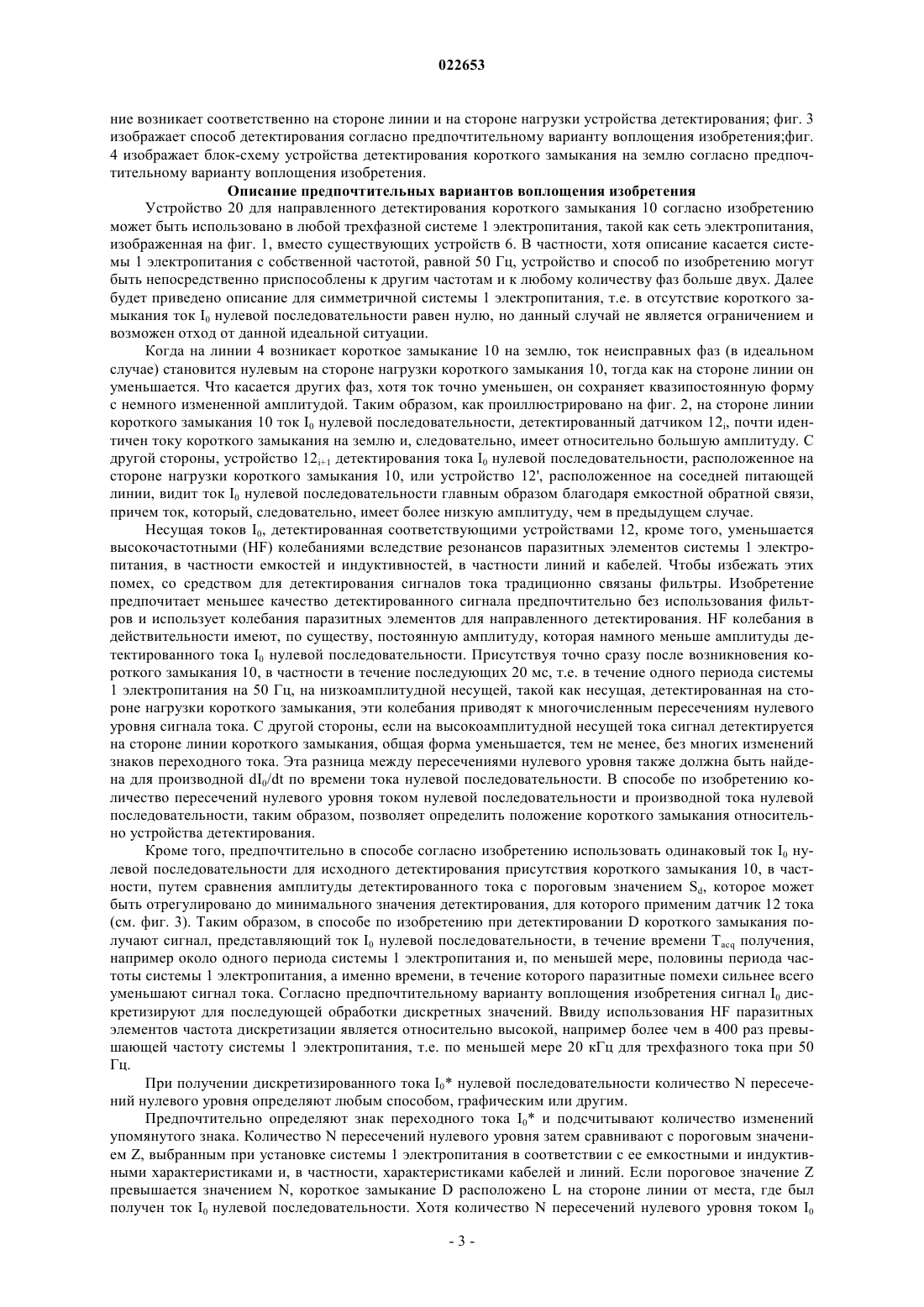 022653

ние возникает соответственно на стороне линии и на стороне нагрузки устройства детектирования; фиг. 3 изображает способ детектирования согласно предпочтительному варианту воплощения изобретения;фиг. 4 изображает блок-схему устройства детектирования короткого замыкания на землю согласно предпочтительному варианту воплощения изобретения.

Описание предпочтительных вариантов воплощения изобретения

Устройство 20 для направленного детектирования короткого замыкания 10 согласно изобретению может быть использовано в любой трехфазной системе 1 электропитания, такой как сеть электропитания, изображенная на фиг. 1, вместо существующих устройств 6. В частности, хотя описание касается системы 1 электропитания с собственной частотой, равной 50 Гц, устройство и способ по изобретению могут быть непосредственно приспособлены к другим частотам и к любому количеству фаз больше двух. Далее будет приведено описание для симметричной системы 1 электропитания, т.е. в отсутствие короткого замыкания ток $I_0$ нулевой последовательности равен нулю, но данный случай не является ограничением и возможен отход от данной идеальной ситуации.

Когда на линии 4 возникает короткое замыкание 10 на землю, ток неисправных фаз (в идеальном случае) становится нулевым на стороне нагрузки короткого замыкания 10, тогда как на стороне линии он уменьшается. Что касается других фаз, хотя ток точно уменьшен, он сохраняет квазипостоянную форму с немного измененной амплитудой. Таким образом, как проиллюстрировано на фиг. 2, на стороне линии короткого замыкания 10 ток $I_0$ нулевой последовательности, детектированный датчиком $12_i$, почти идентичен току короткого замыкания на землю и, следовательно, имеет относительно большую амплитуду. С другой стороны, устройство $12_{i+1}$ детектирования тока $I_0$ нулевой последовательности, расположенное на стороне нагрузки короткого замыкания 10, или устройство 12', расположенное на соседней питающей линии, видит ток $I_0$ нулевой последовательности главным образом благодаря емкостной обратной связи, причем ток, который, следовательно, имеет более низкую амплитуду, чем в предыдущем случае.

Несущая токов $I_0$, детектированная соответствующими устройствами 12, кроме того, уменьшается высокочастотными (HF) колебаниями вследствие резонансов паразитных элементов системы 1 электропитания, в частности емкостей и индуктивностей, в частности линий и кабелей. Чтобы избежать этих помех, со средством для детектирования сигналов тока традиционно связаны фильтры. Изобретение предпочитает меньшее качество детектированного сигнала предпочтительно без использования фильтров и использует колебания паразитных элементов для направленного детектирования. HF колебания в действительности имеют, по существу, постоянную амплитуду, которая намного меньше амплитуды детектированного тока $I_0$ нулевой последовательности. Присутствуя точно сразу после возникновения короткого замыкания 10, в частности в течение последующих 20 мс, т.е. в течение одного периода системы 1 электропитания на 50 Гц, на низкоамплитудной несущей, такой как несущая, детектированная на стороне нагрузки короткого замыкания, эти колебания приводят к многочисленным пересечениям нулевого уровня сигнала тока. С другой стороны, если на высокоамплитудной несущей тока сигнал детектируется на стороне линии короткого замыкания, общая форма уменьшается, тем не менее, без многих изменений знаков переходного тока. Эта разница между пересечениями нулевого уровня также должна быть найдена для производной $dI_0/dt$ по времени тока нулевой последовательности. В способе по изобретению количество пересечений нулевого уровня током нулевой последовательности и производной тока нулевой последовательности, таким образом, позволяет определить положение короткого замыкания относительно устройства детектирования.

Кроме того, предпочтительно в способе согласно изобретению использовать одинаковый ток $I_0$ нулевой последовательности для исходного детектирования присутствия короткого замыкания 10, в частности, путем сравнения амплитуды детектированного тока с пороговым значением $S_d$, которое может быть отрегулировано до минимального значения детектирования, для которого применим датчик 12 тока (см. фиг. 3). Таким образом, в способе по изобретению при детектировании D короткого замыкания получают сигнал, представляющий ток $I_0$ нулевой последовательности, в течение времени $T_{acq}$ получения, например около одного периода системы 1 электропитания и, по меньшей мере, половины периода частоты системы 1 электропитания, а именно времени, в течение которого паразитные помехи сильнее всего уменьшают сигнал тока. Согласно предпочтительному варианту воплощения изобретения сигнал $I_0$ дискретизируют для последующей обработки дискретных значений. Ввиду использования HF паразитных элементов частота дискретизации является относительно высокой, например более чем в 400 раз превышающей частоту системы 1 электропитания, т.е. по меньшей мере 20 кГц для трехфазного тока при 50 Гц.

При получении дискретизированного тока $I_0$* нулевой последовательности количество N пересечений нулевого уровня определяют любым способом, графическим или другим.

Предпочтительно определяют знак переходного тока $I_0$* и подсчитывают количество изменений упомянутого знака. Количество N пересечений нулевого уровня затем сравнивают с пороговым значением Z, выбранным при установке системы 1 электропитания в соответствии с ее емкостными и индуктивными характеристиками и, в частности, характеристиками кабелей и линий. Если пороговое значение Z превышается значением N, короткое замыкание D расположено L на стороне линии от места, где был получен ток $I_0$ нулевой последовательности. Хотя количество N пересечений нулевого уровня током $I_0$

- 3 -